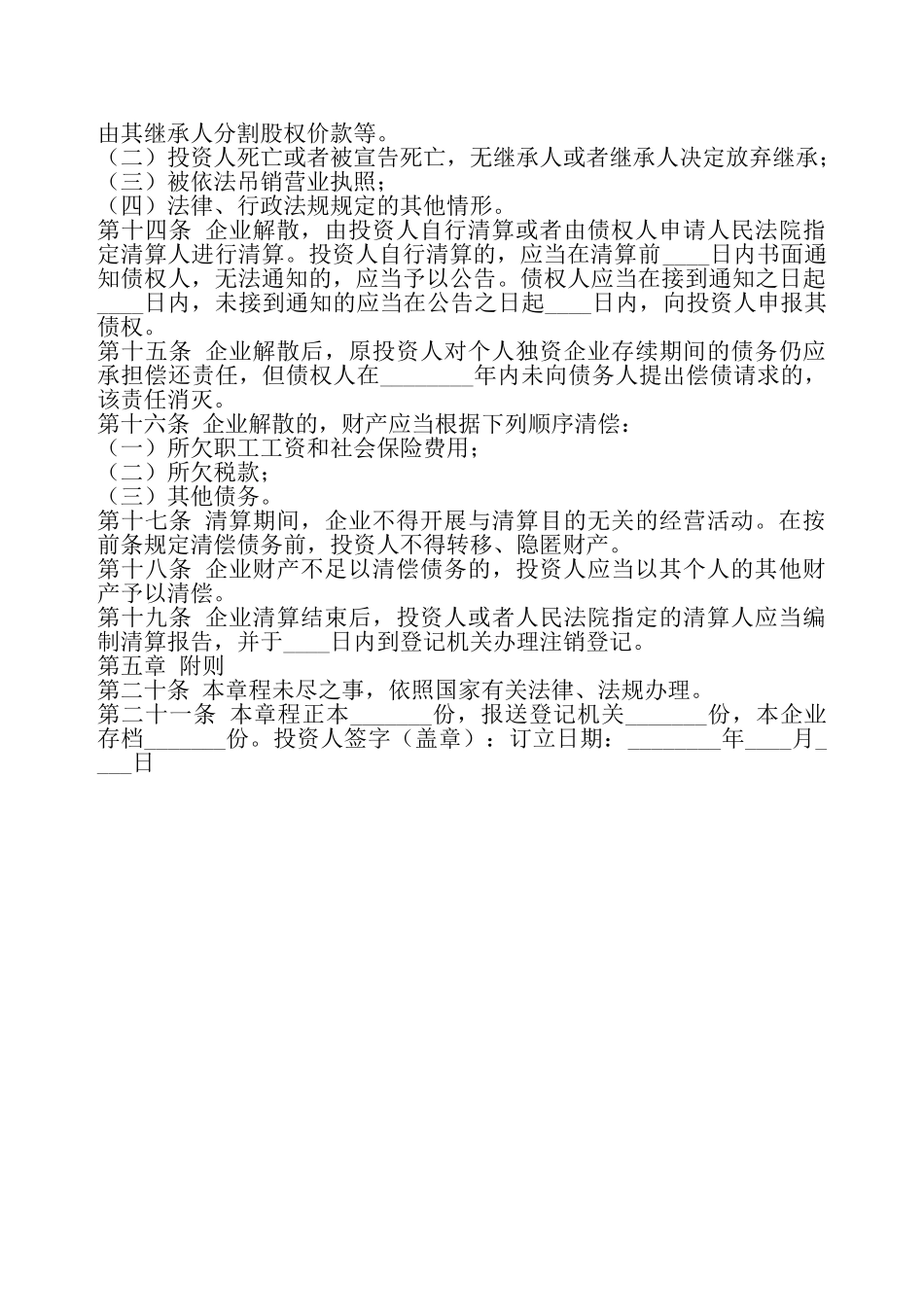 由其继承人分割股权价款等。
（二）投资人死亡或者被宣告死亡，无继承人或者继承人决定放弃继承；
（三）被依法吊销营业执照；
（四）法律、行政法规规定的其他情形。
第十四条 企业解散，由投资人自行清算或者由债权人申请人民法院指定清算人进行清算。投资人自行清算的，应当在清算前____日内书面通知债权人，无法通知的，应当予以公告。债权人应当在接到通知之日起____日内，未接到通知的应当在公告之日起____日内，向投资人申报其债权。
第十五条 企业解散后，原投资人对个人独资企业存续期间的债务仍应承担偿还责任，但债权人在________年内未向债务人提出偿债请求的，该责任消灭。
第十六条 企业解散的，财产应当根据下列顺序清偿：
（一）所欠职工工资和社会保险费用；
（二）所欠税款；
（三）其他债务。
第十七条 清算期间，企业不得开展与清算目的无关的经营活动。在按前条规定清偿债务前，投资人不得转移、隐匿财产。
第十八条 企业财产不足以清偿债务的，投资人应当以其个人的其他财产予以清偿。
第十九条 企业清算结束后，投资人或者人民法院指定的清算人应当编制清算报告，并于____日内到登记机关办理注销登记。
第五章 附则
第二十条 本章程未尽之事，依照国家有关法律、法规办理。
第二十一条 本章程正本_______份，报送登记机关_______份，本企业存档_______份。投资人签字（盖章）：订立日期：________年____月____日